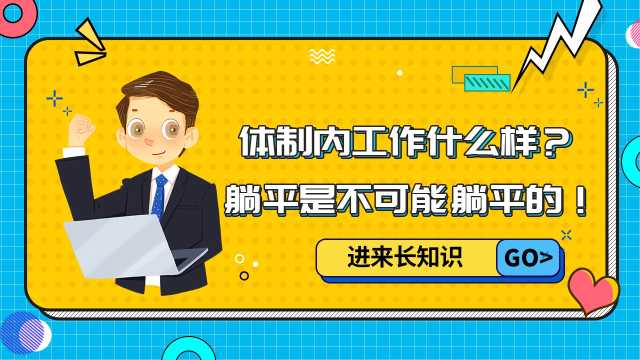 体制内工作什么样？
躺平是不可能躺平的！

进来长知识

GO>